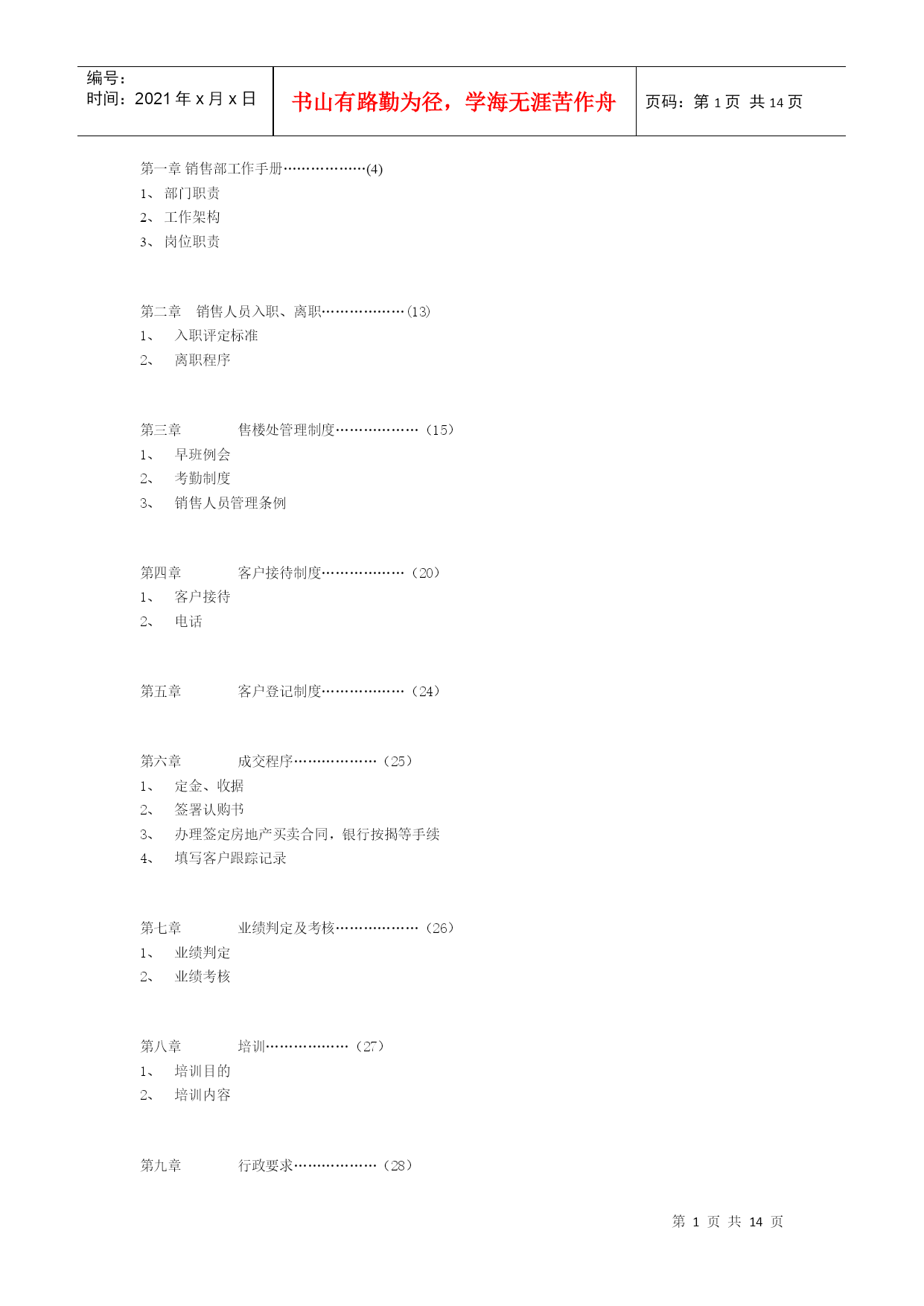 | 编号：<br>时间：2021 年 x 月 x 日 | 书山有路勤为径，学海无涯苦作舟 | 页码：第 1 页 共 14 页 |
|---|---|---|

第一章 销售部工作手册………………(4)
1、 部门职责
2、 工作架构
3、 岗位职责

第二章 销售人员入职、离职………………(13)
1、 入职评定标准
2、 离职程序

第三章 售楼处管理制度………………（15）
1、 早班例会
2、 考勤制度
3、 销售人员管理条例

第四章 客户接待制度………………（20）
1、 客户接待
2、 电话

第五章 客户登记制度………………（24）

第六章 成交程序………………（25）
1、 定金、收据
2、 签署认购书
3、 办理签定房地产买卖合同，银行按揭等手续
4、 填写客户跟踪记录

第七章 业绩判定及考核………………（26）
1、 业绩判定
2、 业绩考核

第八章 培训………………（27）
1、 培训目的
2、 培训内容

第九章 行政要求………………（28）

第 1 页 共 14 页